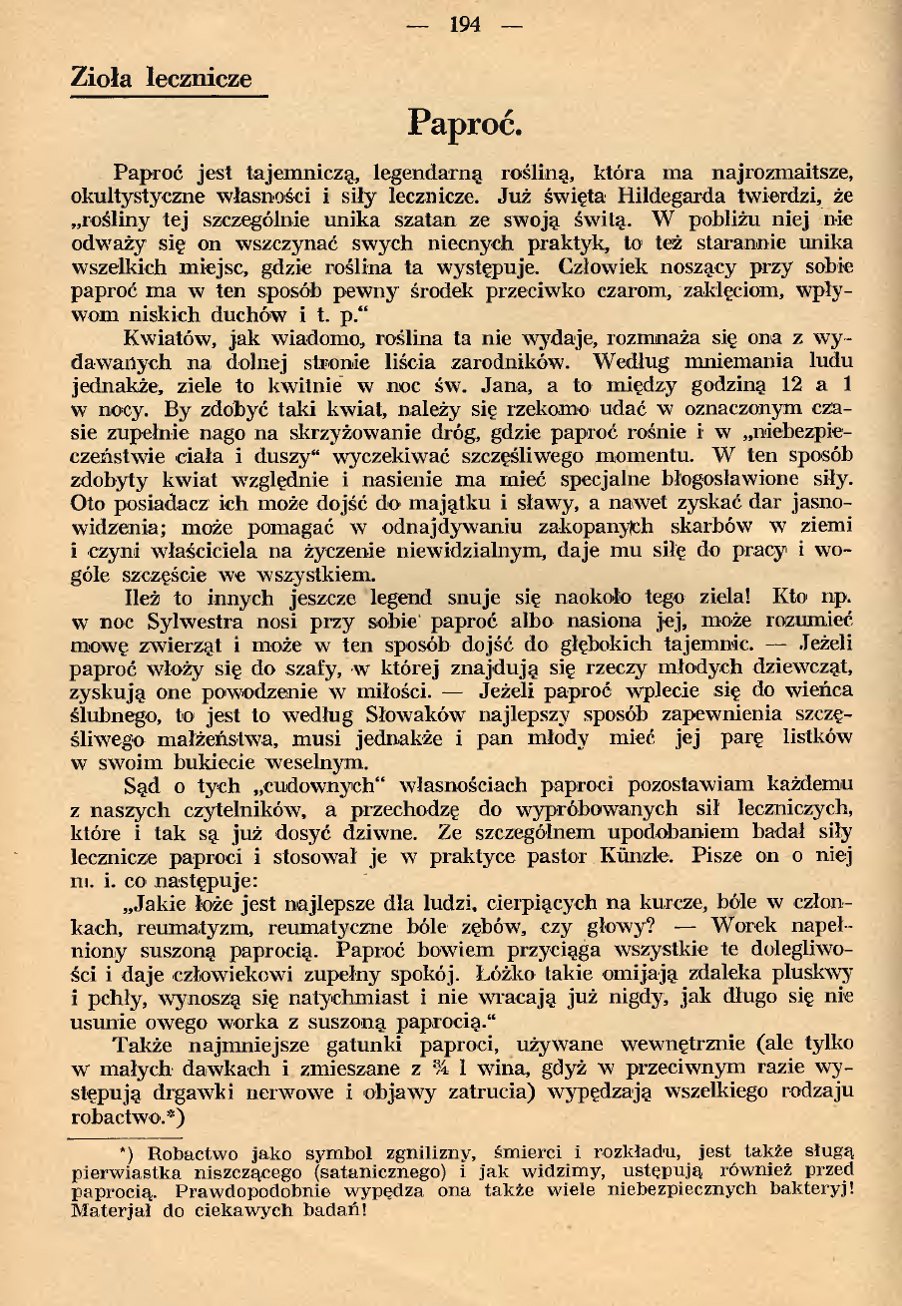 — 194 —

Zioła lecznicze

Paproć.

Paproć jest tajemniczą, legendarną rośliną, która ma najrozmaitsze, okultystyczne własności i siły lecznicze. Już święta Hildegarda twierdzi, że „rośliny tej szczególnie unika szatan ze swoją świtą. W pobliżu niej nie odważy się on wszczynać swych niecnych praktyk, to też starannie unika wszelkich miejsc, gdzie roślina ta występuje. Człowiek noszący przy sobie paproć ma w ten sposób pewny środek przeciwko czarom, zaklęciom, wpływom niskich duchów i t. p.“

Kwiatów, jak wiadomo, roślina ta nie wydaje, rozmnaża się ona z wydawanych na dolnej stronie liścia zarodników. Według mniemania ludu jednakże, ziele to kwitnie w noc św. Jana, a to między godziną 12 a 1 w nocy. By zdobyć taki kwiat, należy się rzekomo udać w oznaczonym czasie zupełnie nago na skrzyżowanie dróg, gdzie paproć rośnie i w „niebezpieczeństwie ciała i duszy“ wyczekiwać szczęśliwego momentu. W ten sposób zdobyty kwiat względnie i nasienie ma mieć specjalne błogosławione siły. Oto posiadacz ich może dojść do majątku i sławy, a nawet zyskać dar jasnowidzenia; może pomagać w odnajdywaniu zakopanych skarbów w ziemi i czyni właściciela na życzenie niewidzialnym, daje mu siłę do pracy i wogóle szczęście we wszystkiem.

Ileż to innych jeszcze legend snuje się naokoło tego ziela! Kto np. w noc Sylwestra nosi przy sobie paproć albo nasiona jej, może rozumieć mowę zwierząt i może w ten sposób dojść do głębokich tajemnic. — Jeżeli paproć włoży się do szafy, w której znajdują się rzeczy młodych dziewcząt, zyskują one powodzenie w miłości. — Jeżeli paproć wplecie się do wieńca ślubnego, to jest to według Słowaków najlepszy sposób zapewnienia szczęśliwego małżeństwa, musi jednakże i pan młody mieć jej parę listków w swoim bukiecie weselnym.

Sąd o tych „cudownych“ własnościach paproci pozostawiam każdemu z naszych czytelników, a przechodzę do wypróbowanych sił leczniczych, które i tak są już dosyć dziwne. Ze szczególnem upodobaniem badał siły lecznicze paproci i stosował je w praktyce pastor Künzle. Pisze on o niej m. i. co następuje:

„Jakie łoże jest najlepsze dla ludzi, cierpiących na kurcze, bóle w członkach, reumatyzm, reumatyczne bóle zębów, czy głowy? — Worek napełniony suszoną paprocią. Paproć bowiem przyciąga wszystkie te dolegliwości i daje człowiekowi zupełny spokój. Łóżko takie omijają zdaleka pluskwy i pchły, wynoszą się natychmiast i nie wracają już nigdy, jak długo się nie usunie owego worka z suszoną paprocią.“

Także najmniejsze gatunki paproci, używane wewnętrznie (ale tylko w małych dawkach i zmieszane z ¾ l wina, gdyż w przeciwnym razie występują drgawki nerwowe i objawy zatrucia) wypędzają wszelkiego rodzaju robactwo.*)

*) Robactwo jako symbol zgnilizny, śmierci i rozkładu, jest także sługą pierwiastka niszczącego (satanicznego) i jak widzimy, ustępują również przed paprocią. Prawdopodobnie wypędza ona także wiele niebezpiecznych bakteryj! Materjał do ciekawych badań!